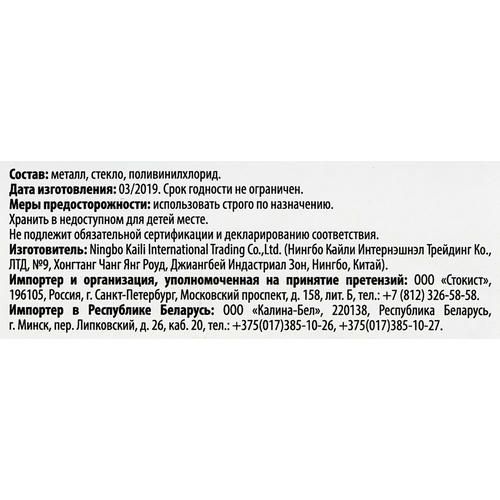 Состав: металл, стекло, поливинилхлорид.
Дата изготовления: 03/2019. Срок годности не ограничен.
Меры предосторожности: использовать строго по назначению.
Хранить в недоступном для детей месте.
Не подлежит обязательной сертификации и декларированию соответствия.
Изготовитель: Ningbo Kaili International Trading Co.,Ltd. (Нингбо Кайли Интернэшнэл Трейдинг Ко., ЛТД, №9, Хонгтанг Чанг Янг Роуд, Джиангбей Индастриал Зон, Нингбо, Китай).
Импортер и организация, уполномоченная на принятие претензий: ООО «Стокист», 196105, Россия, г. Санкт-Петербург, Московский проспект, д. 158, лит. Б, тел.: +7 (812) 326-58-58.
Импортер в Республике Беларусь: ООО «Калина-Бел», 220138, Республика Беларусь, г. Минск, пер. Липковский, д. 26, каб. 20, тел.: +375(017)385-10-26, +375(017)385-10-27.